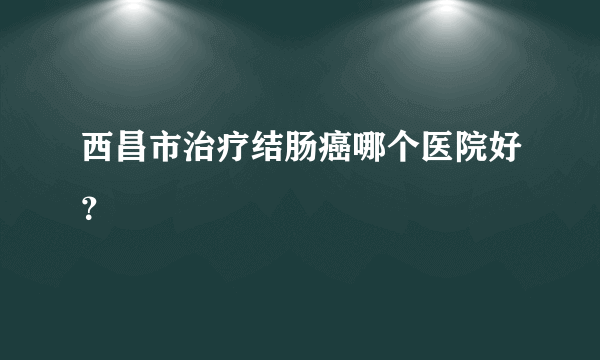 西昌市治疗结肠癌哪个医院好？